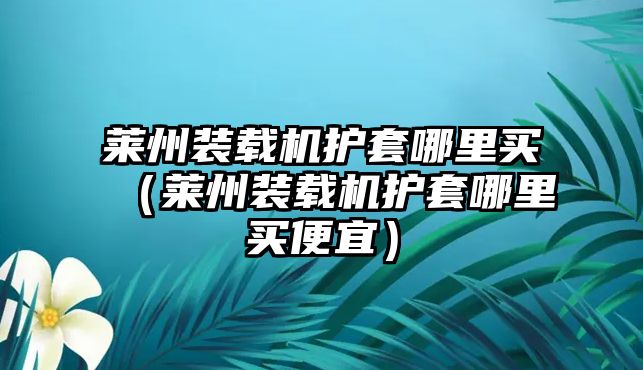 莱州装载机护套哪里买（莱州装载机护套哪里买便宜）